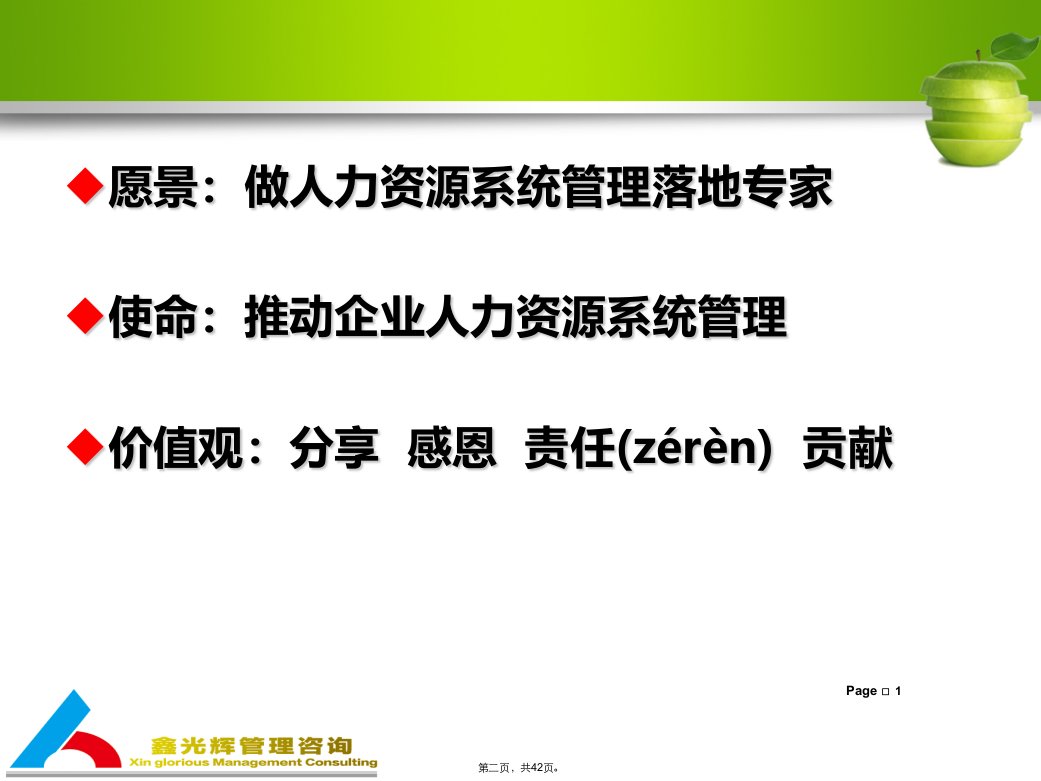 ◆愿景：做人力资源系统管理落地专家

◆使命：推动企业人力资源系统管理

◆价值观：分享 感恩 责任(zérèn) 贡献

Page □ 1

鑫光辉管理咨询
Xin glorious Management Consulting

第二页，共42页。